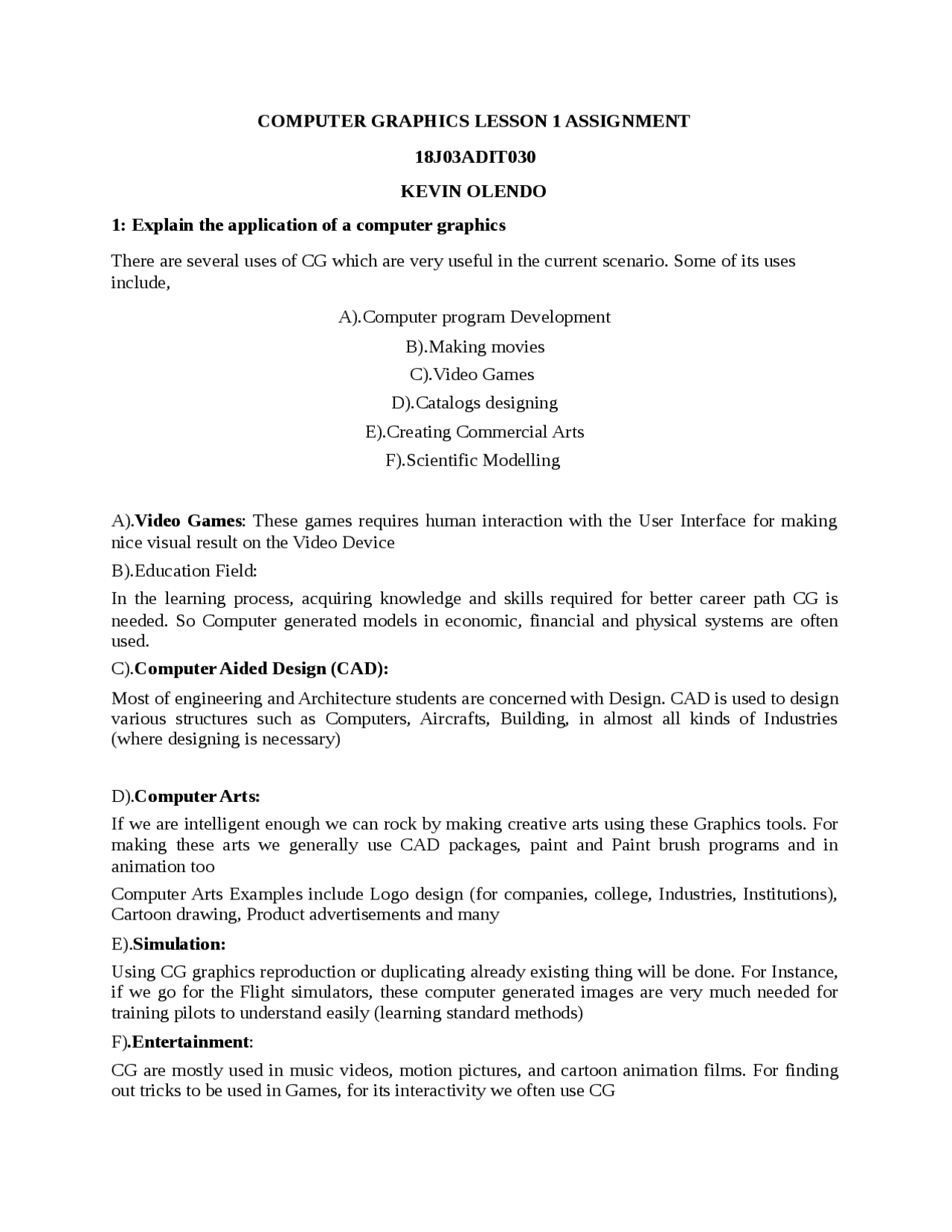 COMPUTER GRAPHICS LESSON 1 ASSIGNMENT

18J03ADIT030

KEVIN OLENDO

1: Explain the application of a computer graphics

There are several uses of CG which are very useful in the current scenario. Some of its uses include,

A).Computer program Development

B).Making movies

C).Video Games

D).Catalogs designing

E).Creating Commercial Arts

F).Scientific Modelling

A).Video Games: These games requires human interaction with the User Interface for making nice visual result on the Video Device

B).Education Field:

In the learning process, acquiring knowledge and skills required for better career path CG is needed. So Computer generated models in economic, financial and physical systems are often used.

C).Computer Aided Design (CAD):

Most of engineering and Architecture students are concerned with Design. CAD is used to design various structures such as Computers, Aircrafts, Building, in almost all kinds of Industries (where designing is necessary)

D).Computer Arts:

If we are intelligent enough we can rock by making creative arts using these Graphics tools. For making these arts we generally use CAD packages, paint and Paint brush programs and in animation too

Computer Arts Examples include Logo design (for companies, college, Industries, Institutions), Cartoon drawing, Product advertisements and many

E).Simulation:

Using CG graphics reproduction or duplicating already existing thing will be done. For Instance, if we go for the Flight simulators, these computer generated images are very much needed for training pilots to understand easily (learning standard methods)

F).Entertainment:

CG are mostly used in music videos, motion pictures, and cartoon animation films. For finding out tricks to be used in Games, for its interactivity we often use CG